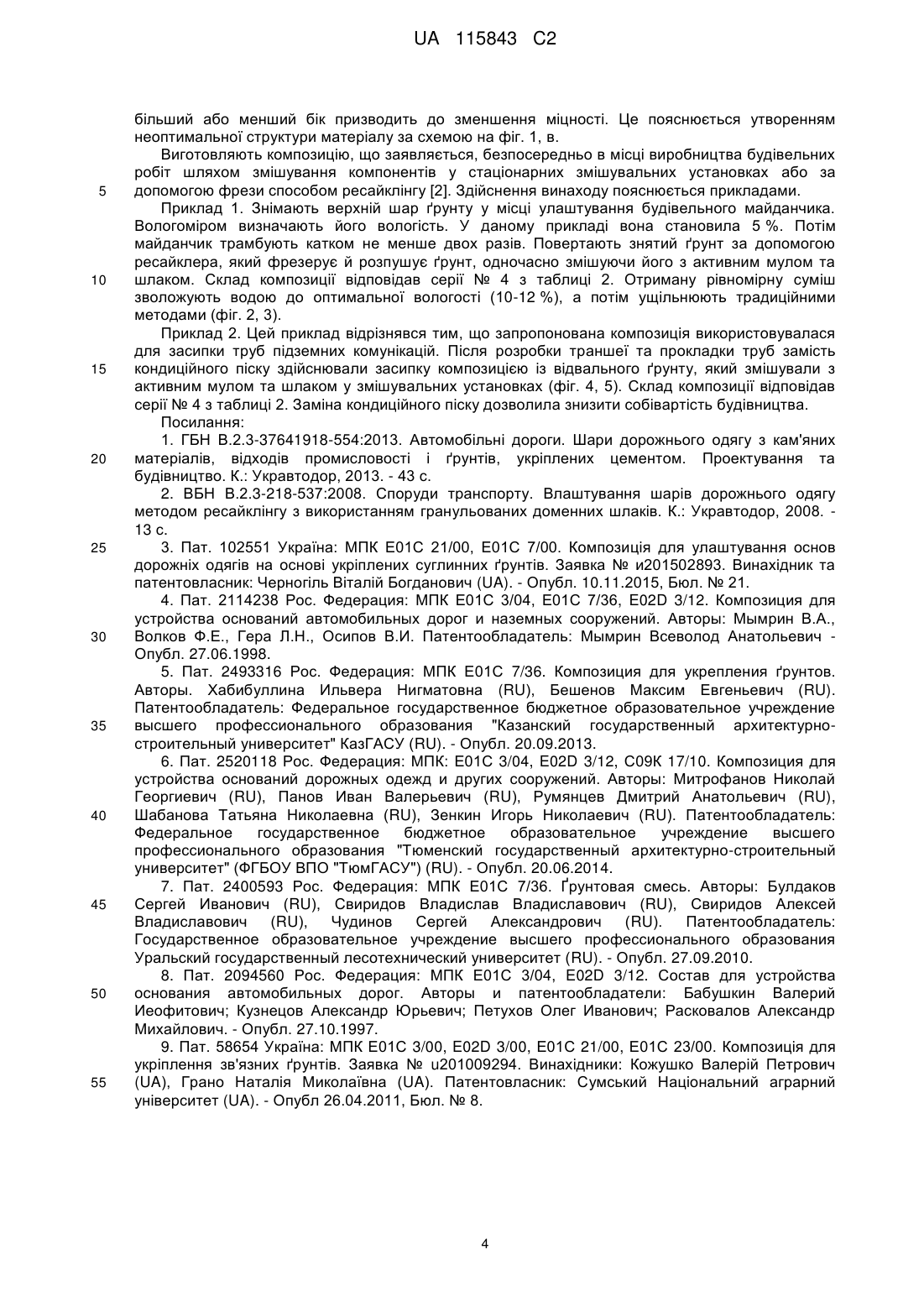 UA 115843 C2

більший або менший бік призводить до зменшення міцності. Це пояснюється утворенням неоптимальної структури матеріалу за схемою на фіг. 1, в.

Виготовляють композицію, що заявляється, безпосередньо в місці виробництва будівельних робіт шляхом змішування компонентів у стаціонарних змішувальних установках або за
5 допомогою фрези способом ресайклінгу [2]. Здійснення винаходу пояснюється прикладами.

Приклад 1. Знімають верхній шар ґрунту у місці улаштування будівельного майданчика. Вологоміром визначають його вологість. У даному прикладі вона становила 5 %. Потім майданчик трамбують катком не менше двох разів. Повертають знятий ґрунт за допомогою ресайклера, який фрезерує й розпушує ґрунт, одночасно змішуючи його з активним мулом та
10 шлаком. Склад композиції відповідав серії № 4 з таблиці 2. Отриману рівномірну суміш зволожують водою до оптимальної вологості (10-12 %), а потім ущільнюють традиційними методами (фіг. 2, 3).

Приклад 2. Цей приклад відрізнявся тим, що запропонована композиція використовувалася для засипки труб підземних комунікацій. Після розробки траншеї та прокладки труб замість
15 кондиційного піску здійснювали засипку композицією із відвального ґрунту, який змішували з активним мулом та шлаком у змішувальних установках (фіг. 4, 5). Склад композиції відповідав серії № 4 з таблиці 2. Заміна кондиційного піску дозволила знизити собівартість будівництва.

Посилання:

1. ГБН В.2.3-37641918-554:2013. Автомобільні дороги. Шари дорожнього одягу з кам'яних
20 матеріалів, відходів промисловості і ґрунтів, укріплених цементом. Проектування та будівництво. К.: Укравтодор, 2013. - 43 с.

2. ВБН В.2.3-218-537:2008. Споруди транспорту. Влаштування шарів дорожнього одягу методом ресайклінгу з використанням гранульованих доменних шлаків. К.: Укравтодор, 2008. - 13 с.

25 3. Пат. 102551 Україна: МПК E01C 21/00, E01C 7/00. Композиція для улаштування основ дорожніх одягів на основі укріплених суглинних ґрунтів. Заявка № u201502893. Винахідник та патентовласник: Черногіль Віталій Богданович (UA). - Опубл. 10.11.2015, Бюл. № 21.

4. Пат. 2114238 Рос. Федерация: МПК E01C 3/04, E01C 7/36, E02D 3/12. Композиция для устройства оснований автомобильных дорог и наземных сооружений. Авторы: Мымрин В.А.,
30 Волков Ф.Е., Гера Л.Н., Осипов В.И. Патентообладатель: Мымрин Всеволод Анатольевич - Опубл. 27.06.1998.

5. Пат. 2493316 Рос. Федерация: МПК E01C 7/36. Композиция для укрепления ґрунтов. Авторы. Хабибуллина Ильвера Нигматовна (RU), Бешенов Максим Евгеньевич (RU). Патентообладатель: Федеральное государственное бюджетное образовательное учреждение
35 высшего профессионального образования "Казанский государственный архитектурно-строительный университет" КазГАСУ (RU). - Опубл. 20.09.2013.

6. Пат. 2520118 Рос. Федерация: МПК: E01C 3/04, E02D 3/12, C09K 17/10. Композиция для устройства оснований дорожных одежд и других сооружений. Авторы: Митрофанов Николай Георгиевич (RU), Панов Иван Валерьевич (RU), Румянцев Дмитрий Анатольевич (RU),
40 Шабанова Татьяна Николаевна (RU), Зенкин Игорь Николаевич (RU). Патентообладатель: Федеральное государственное бюджетное образовательное учреждение высшего профессионального образования "Тюменский государственный архитектурно-строительный университет" (ФГБОУ ВПО "ТюмГАСУ") (RU). - Опубл. 20.06.2014.

7. Пат. 2400593 Рос. Федерация: МПК E01C 7/36. Ґрунтовая смесь. Авторы: Булдаков
45 Сергей Иванович (RU), Свиридов Владислав Владиславович (RU), Свиридов Алексей Владиславович (RU), Чудинов Сергей Александрович (RU). Патентообладатель: Государственное образовательное учреждение высшего профессионального образования Уральский государственный лесотехнический университет (RU). - Опубл. 27.09.2010.

8. Пат. 2094560 Рос. Федерация: МПК E01C 3/04, E02D 3/12. Состав для устройства
50 основания автомобильных дорог. Авторы и патентообладатели: Бабушкин Валерий Иеофитович; Кузнецов Александр Юрьевич; Петухов Олег Иванович; Расковалов Александр Михайлович. - Опубл. 27.10.1997.

9. Пат. 58654 Україна: МПК E01C 3/00, E02D 3/00, E01C 21/00, E01C 23/00. Композиція для укріплення зв'язних ґрунтів. Заявка № u201009294. Винахідники: Кожушко Валерій Петрович
55 (UA), Грано Наталія Миколаївна (UA). Патентовласник: Сумський Національний аграрний університет (UA). - Опубл 26.04.2011, Бюл. № 8.

4